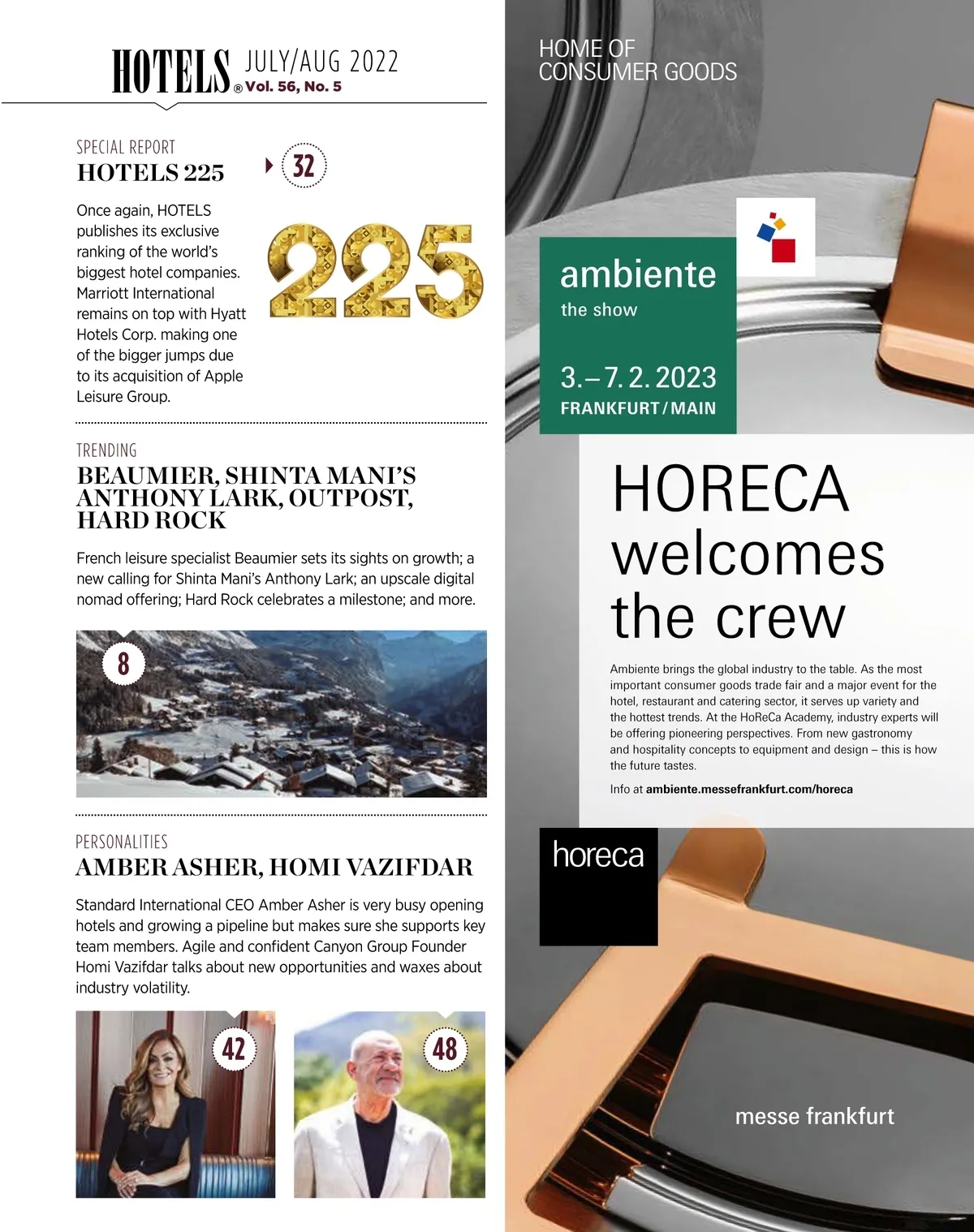 HOTELS® JULY/AUG 2022 Vol. 56, No. 5

SPECIAL REPORT
HOTELS 225

32

Once again, HOTELS publishes its exclusive ranking of the world's biggest hotel companies. Marriott International remains on top with Hyatt Hotels Corp. making one of the bigger jumps due to its acquisition of Apple Leisure Group.

225

TRENDING
BEAUMIER, SHINTA MANI'S ANTHONY LARK, OUTPOST, HARD ROCK

French leisure specialist Beaumier sets its sights on growth; a new calling for Shinta Mani's Anthony Lark; an upscale digital nomad offering; Hard Rock celebrates a milestone; and more.

8

PERSONALITIES
AMBER ASHER, HOMI VAZIFDAR

Standard International CEO Amber Asher is very busy opening hotels and growing a pipeline but makes sure she supports key team members. Agile and confident Canyon Group Founder Homi Vazifdar talks about new opportunities and waxes about industry volatility.

42

48

HOME OF CONSUMER GOODS

ambiente
the show

3.–7. 2. 2023
FRANKFURT / MAIN

HORECA welcomes the crew

Ambiente brings the global industry to the table. As the most important consumer goods trade fair and a major event for the hotel, restaurant and catering sector, it serves up variety and the hottest trends. At the HoReCa Academy, industry experts will be offering pioneering perspectives. From new gastronomy and hospitality concepts to equipment and design – this is how the future tastes.

Info at ambiente.messefrankfurt.com/horeca

horeca

messe frankfurt